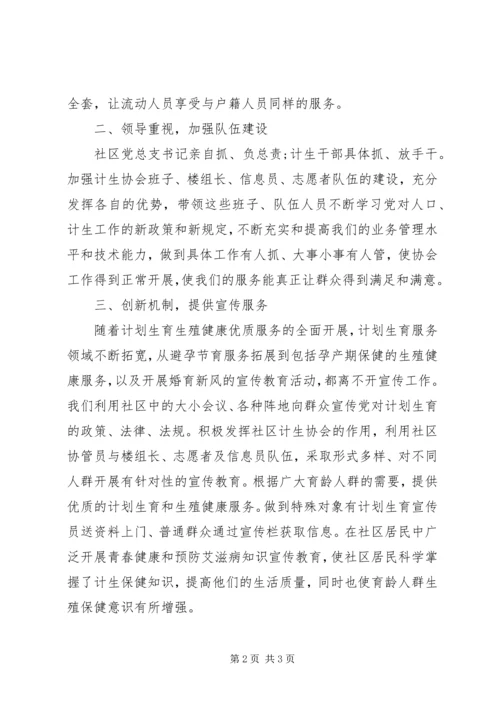 全套，让流动人员享受与户籍人员同样的服务。

二、领导重视，加强队伍建设

社区党总支书记亲自抓、负总责;计生干部具体抓、放手干。加强计生协会班子、楼组长、信息员、志愿者队伍的建设，充分发挥各自的优势，带领这些班子、队伍人员不断学习党对人口、计生工作的新政策和新规定，不断充实和提高我们的业务管理水平和技术能力，做到具体工作有人抓、大事小事有人管，使协会工作得到正常开展，使我们的服务能真正让群众得到满足和满意。

三、创新机制，提供宣传服务

随着计划生育生殖健康优质服务的全面开展，计划生育服务领域不断拓宽，从避孕节育服务拓展到包括孕产期保健的生殖健康服务，以及开展婚育新风的宣传教育活动，都离不开宣传工作。我们利用社区中的大小会议、各种阵地向群众宣传党对计划生育的政策、法律、法规。积极发挥社区计生协会的作用，利用社区协管员与楼组长、志愿者及信息员队伍，采取形式多样、对不同人群开展有针对性的宣传教育。根据广大育龄人群的需要，提供优质的计划生育和生殖健康服务。做到特殊对象有计划生育宣传员送资料上门、普通群众通过宣传栏获取信息。在社区居民中广泛开展青春健康和预防艾滋病知识宣传教育，使社区居民科学掌握了计生保健知识，提高他们的生活质量，同时也使育龄人群生殖保健意识有所增强。

第 2 页 共 3 页